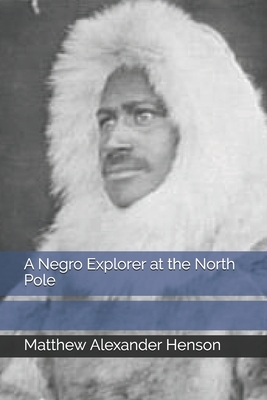 A Negro Explorer at the North Pole

Matthew Alexander Henson